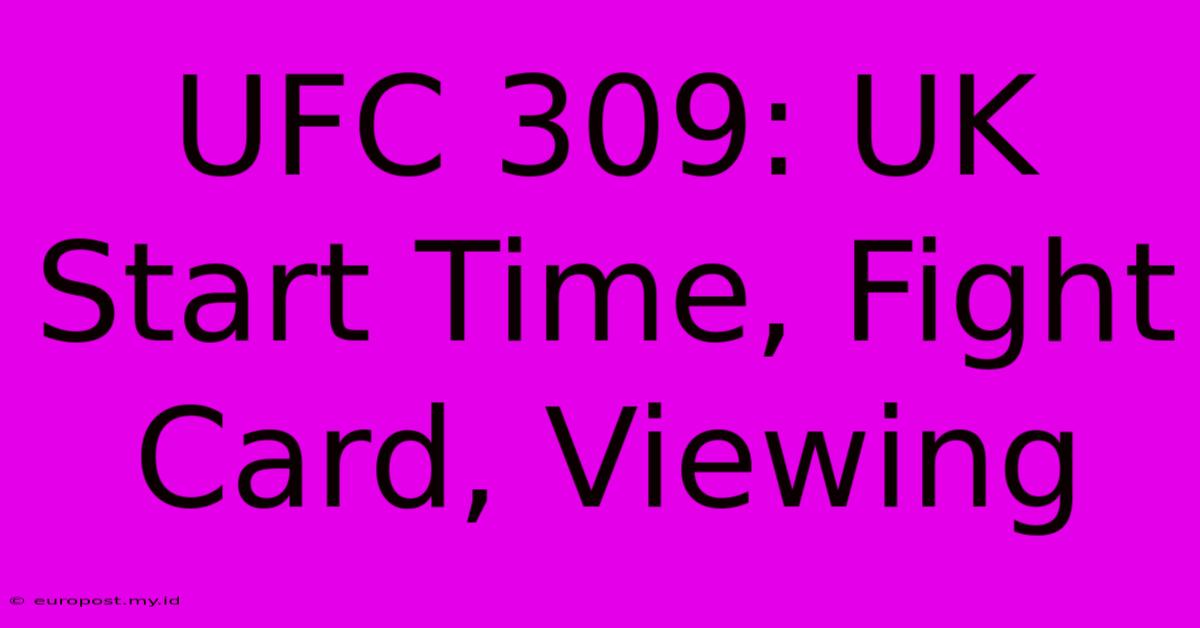 UFC 309: UK Start Time, Fight Card, Viewing

© europost.my.id